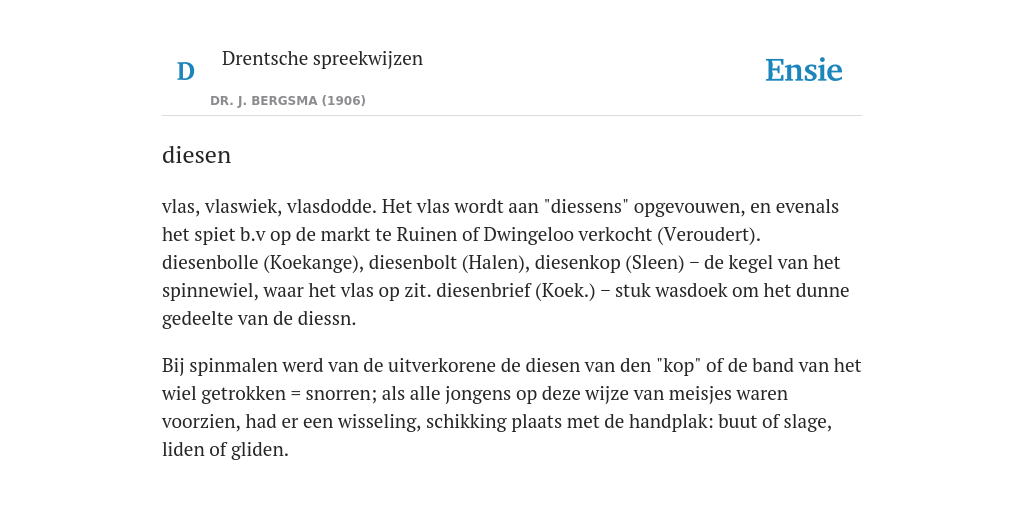 D

Drentsche spreekwijzen

DR. J. BERGSMA (1906)

Ensie

diesen

vlas, vlaswiek, vlasdodde. Het vlas wordt aan "diessens" opgevouwen, en evenals het spiet b.v op de markt te Ruinen of Dwingeloo verkocht (Veroudert). diesenbolle (Koekange), diesenbolt (Halen), diesenkop (Sleen) – de kegel van het spinnewiel, waar het vlas op zit. diesenbrief (Koek.) – stuk wasdoek om het dunne gedeelte van de diessn.

Bij spinmalen werd van de uitverkorene de diesen van den "kop" of de band van het wiel getrokken = snorren; als alle jongens op deze wijze van meisjes waren voorzien, had er een wisseling, schikking plaats met de handplak: buut of slage, liden of gliden.